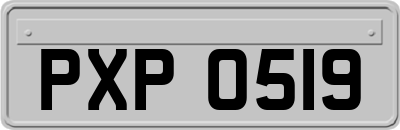 PXP 0519